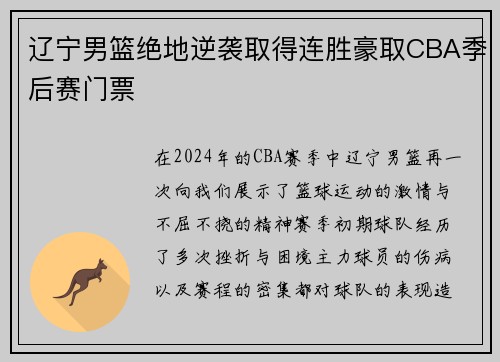 辽宁男篮绝地逆袭取得连胜豪取CBA季后赛门票

在2024年的CBA赛季中辽宁男篮再一次向我们展示了篮球运动的激情与不屈不挠的精神赛季初期球队经历了多次挫折与困境主力球员的伤病以及赛程的密集都对球队的表现造